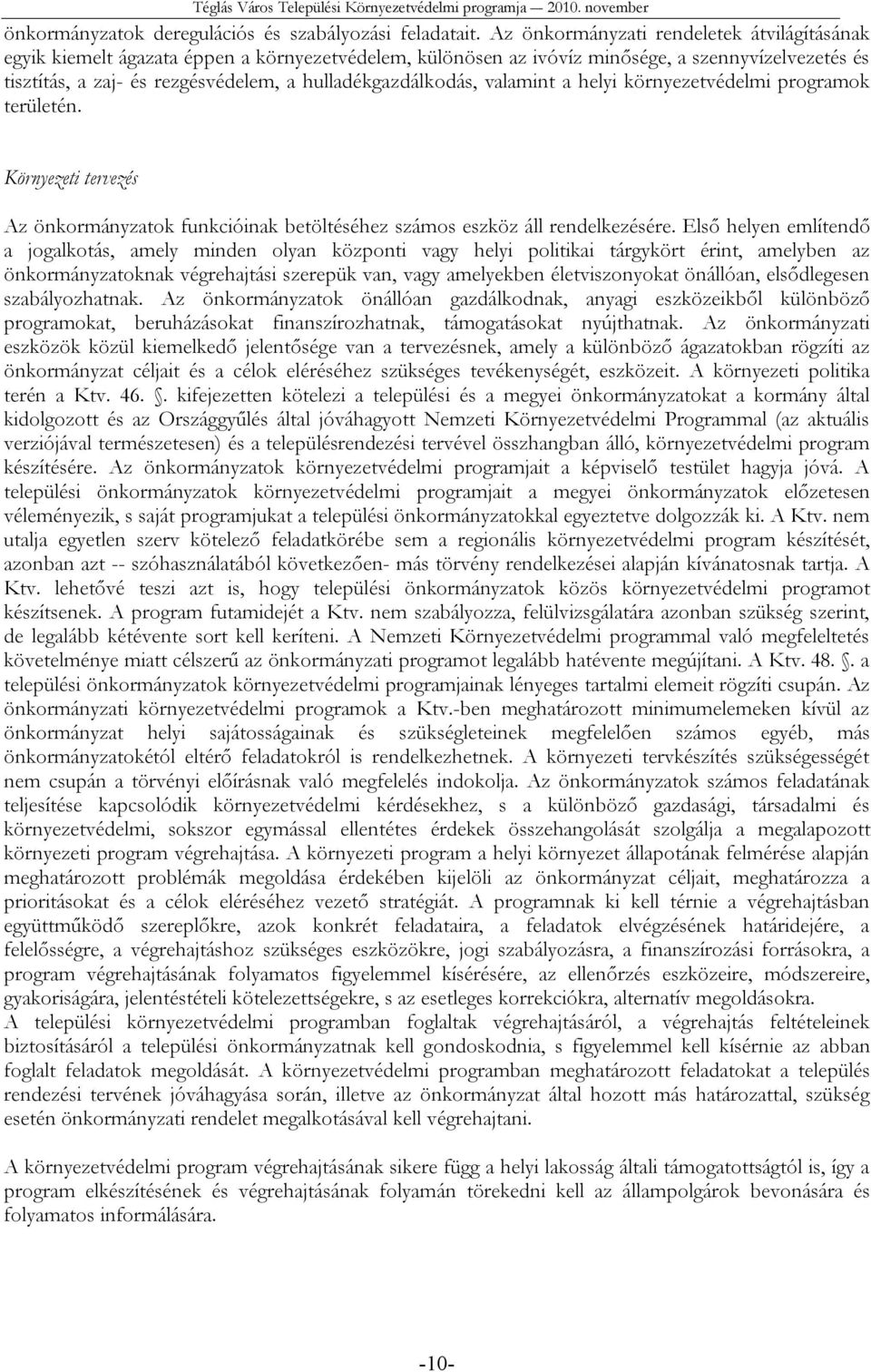 Téglás Város Települési Környezetvédelmi programja — 2010. november

önkormányzatok deregulációs és szabályozási feladatait. Az önkormányzati rendeletek átvilágításának egyik kiemelt ágazata éppen a környezetvédelem, különösen az ivóvíz minősége, a szennyvízelvezetés és tisztítás, a zaj- és rezgésvédelem, a hulladékgazdálkodás, valamint a helyi környezetvédelmi programok területén.

Környezeti tervezés

Az önkormányzatok funkcióinak betöltéséhez számos eszköz áll rendelkezésére. Első helyen említendő a jogalkotás, amely minden olyan központi vagy helyi politikai tárgykört érint, amelyben az önkormányzatoknak végrehajtási szerepük van, vagy amelyekben életviszonyokat önállóan, elsődlegesen szabályozhatnak. Az önkormányzatok önállóan gazdálkodnak, anyagi eszközeikből különböző programokat, beruházásokat finanszírozhatnak, támogatásokat nyújthatnak. Az önkormányzati eszközök közül kiemelkedő jelentősége van a tervezésnek, amely a különböző ágazatokban rögzíti az önkormányzat céljait és a célok eléréséhez szükséges tevékenységét, eszközeit. A környezeti politika terén a Ktv. 46. . kifejezetten kötelezi a települési és a megyei önkormányzatokat a kormány által kidolgozott és az Országgyűlés által jóváhagyott Nemzeti Környezetvédelmi Programmal (az aktuális verziójával természetesen) és a településrendezési tervével összhangban álló, környezetvédelmi program készítésére. Az önkormányzatok környezetvédelmi programjait a képviselő testület hagyja jóvá. A települési önkormányzatok környezetvédelmi programjait a megyei önkormányzatok előzetesen véleményezik, s saját programjukat a települési önkormányzatokkal egyeztetve dolgozzák ki. A Ktv. nem utalja egyetlen szerv kötelező feladatkörébe sem a regionális környezetvédelmi program készítését, azonban azt -- szóhasználatából következően- más törvény rendelkezései alapján kívánatosnak tartja. A Ktv. lehetővé teszi azt is, hogy települési önkormányzatok közös környezetvédelmi programot készítsenek. A program futamidejét a Ktv. nem szabályozza, felülvizsgálatára azonban szükség szerint, de legalább kétévente sort kell keríteni. A Nemzeti Környezetvédelmi programmal való megfeleltetés követelménye miatt célszerű az önkormányzati programot legalább hatévente megújítani. A Ktv. 48. . a települési önkormányzatok környezetvédelmi programjainak lényeges tartalmi elemeit rögzíti csupán. Az önkormányzati környezetvédelmi programok a Ktv.-ben meghatározott minimumelemeken kívül az önkormányzat helyi sajátosságainak és szükségleteinek megfelelően számos egyéb, más önkormányzatokétól eltérő feladatokról is rendelkezhetnek. A környezeti tervkészítés szükségességét nem csupán a törvényi előírásnak való megfelelés indokolja. Az önkormányzatok számos feladatának teljesítése kapcsolódik környezetvédelmi kérdésekhez, s a különböző gazdasági, társadalmi és környezetvédelmi, sokszor egymással ellentétes érdekek összehangolását szolgálja a megalapozott környezeti program végrehajtása. A környezeti program a helyi környezet állapotának felmérése alapján meghatározott problémák megoldása érdekében kijelöli az önkormányzat céljait, meghatározza a prioritásokat és a célok eléréséhez vezető stratégiát. A programnak ki kell térnie a végrehajtásban együttműködő szereplőkre, azok konkrét feladataira, a feladatok elvégzésének határidejére, a felelősségre, a végrehajtáshoz szükséges eszközökre, jogi szabályozásra, a finanszírozási forrásokra, a program végrehajtásának folyamatos figyelemmel kísérésére, az ellenőrzés eszközeire, módszereire, gyakoriságára, jelentéstételi kötelezettségekre, s az esetleges korrekciókra, alternatív megoldásokra.
A települési környezetvédelmi programban foglaltak végrehajtásáról, a végrehajtás feltételeinek biztosításáról a települési önkormányzatnak kell gondoskodnia, s figyelemmel kell kísérnie az abban foglalt feladatok megoldását. A környezetvédelmi programban meghatározott feladatokat a település rendezési tervének jóváhagyása során, illetve az önkormányzat által hozott más határozattal, szükség esetén önkormányzati rendelet megalkotásával kell végrehajtani.

A környezetvédelmi program végrehajtásának sikere függ a helyi lakosság általi támogatottságtól is, így a program elkészítésének és végrehajtásának folyamán törekedni kell az állampolgárok bevonására és folyamatos informálására.

-10-